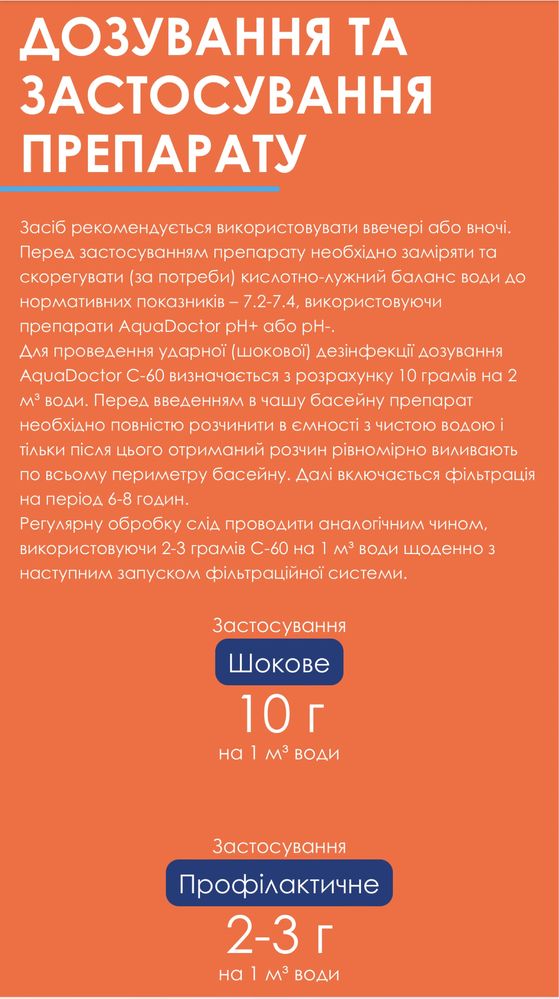 ДОЗУВАННЯ ТА ЗАСТОСУВАННЯ ПРЕПАРАТУ

Засіб рекомендується використовувати ввечері або вночі. Перед застосуванням препарату необхідно заміряти та скорегувати (за потреби) кислотно-лужний баланс води до нормативних показників – 7.2-7.4, використовуючи препарати AquaDoctor pH+ або pH-.
Для проведення ударної (шокової) дезінфекції дозування AquaDoctor C-60 визначається з розрахунку 10 грамів на 2 м³ води. Перед введенням в чашу басейну препарат необхідно повністю розчинити в ємності з чистою водою і тільки після цього отриманий розчин рівномірно виливають по всьому периметру басейну. Далі включається фільтрація на період 6-8 годин.
Регулярну обробку слід проводити аналогічним чином, використовуючи 2-3 грамів C-60 на 1 м³ води щоденно з наступним запуском фільтраційної системи.

Застосування
Шокове
10 г
на 1 м³ води

Застосування
Профілактичне
2-3 г
на 1 м³ води